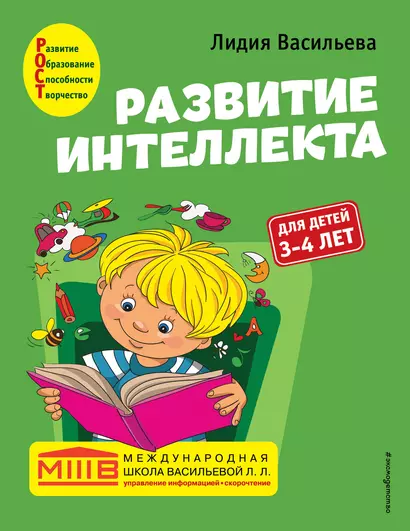 Развитие
Образование
Способности
Творчество

Лидия Васильева

РАЗВИТИЕ ИНТЕЛЛЕКТА

ДЛЯ ДЕТЕЙ 3-4 ЛЕТ

А

МШВ
МЕЖДУНАРОДНАЯ ШКОЛА ВАСИЛЬЕВОЙ Л. Л.
управление информацией • скорочтение

#эксмодетство